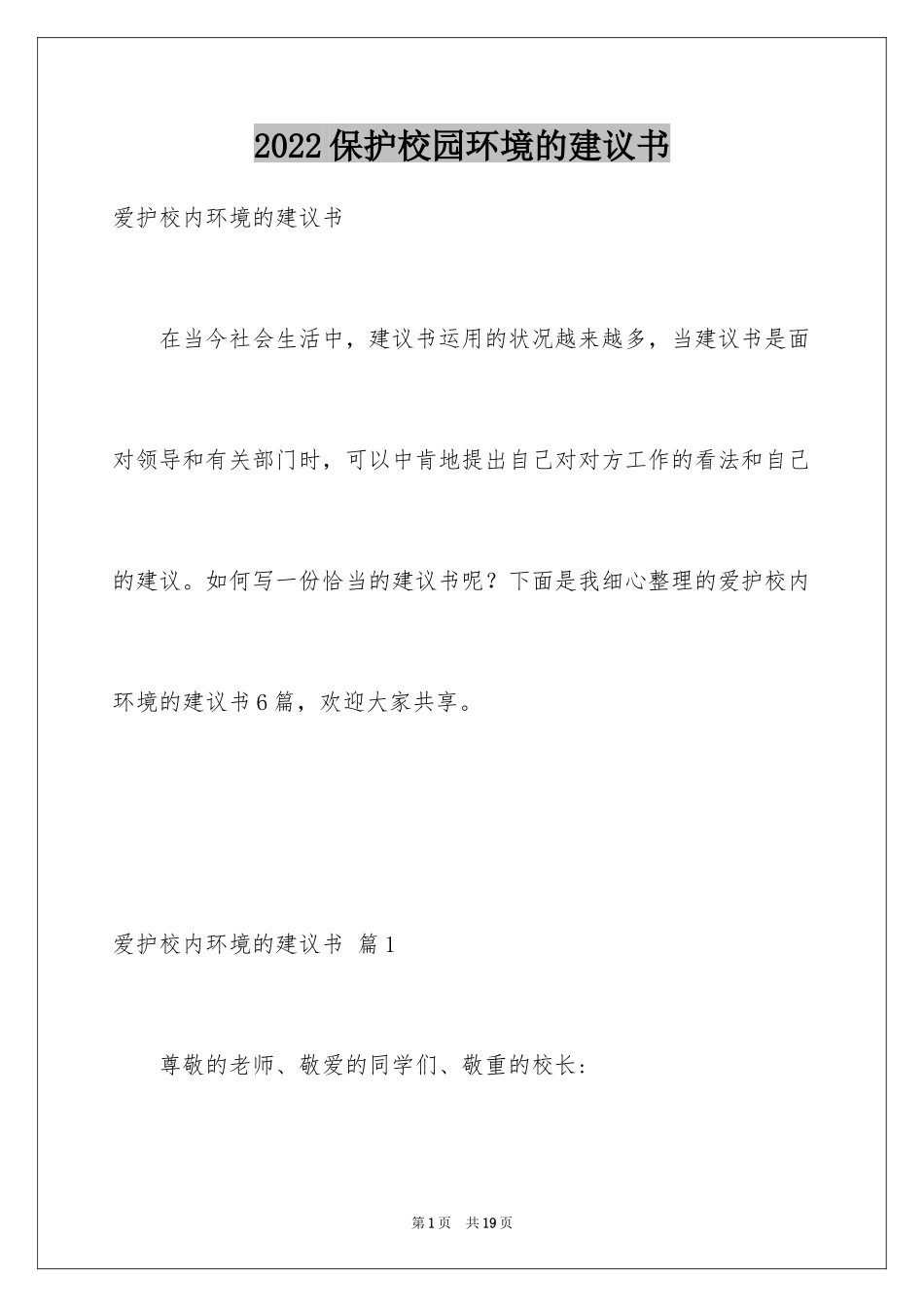 2022保护校园环境的建议书

爱护校内环境的建议书

在当今社会生活中，建议书运用的状况越来越多，当建议书是面对领导和有关部门时，可以中肯地提出自己对对方工作的看法和自己的建议。如何写一份恰当的建议书呢？下面是我细心整理的爱护校内环境的建议书6篇，欢迎大家共享。

爱护校内环境的建议书 篇1

尊敬的老师、敬爱的同学们、敬重的校长：

第1页 共19页